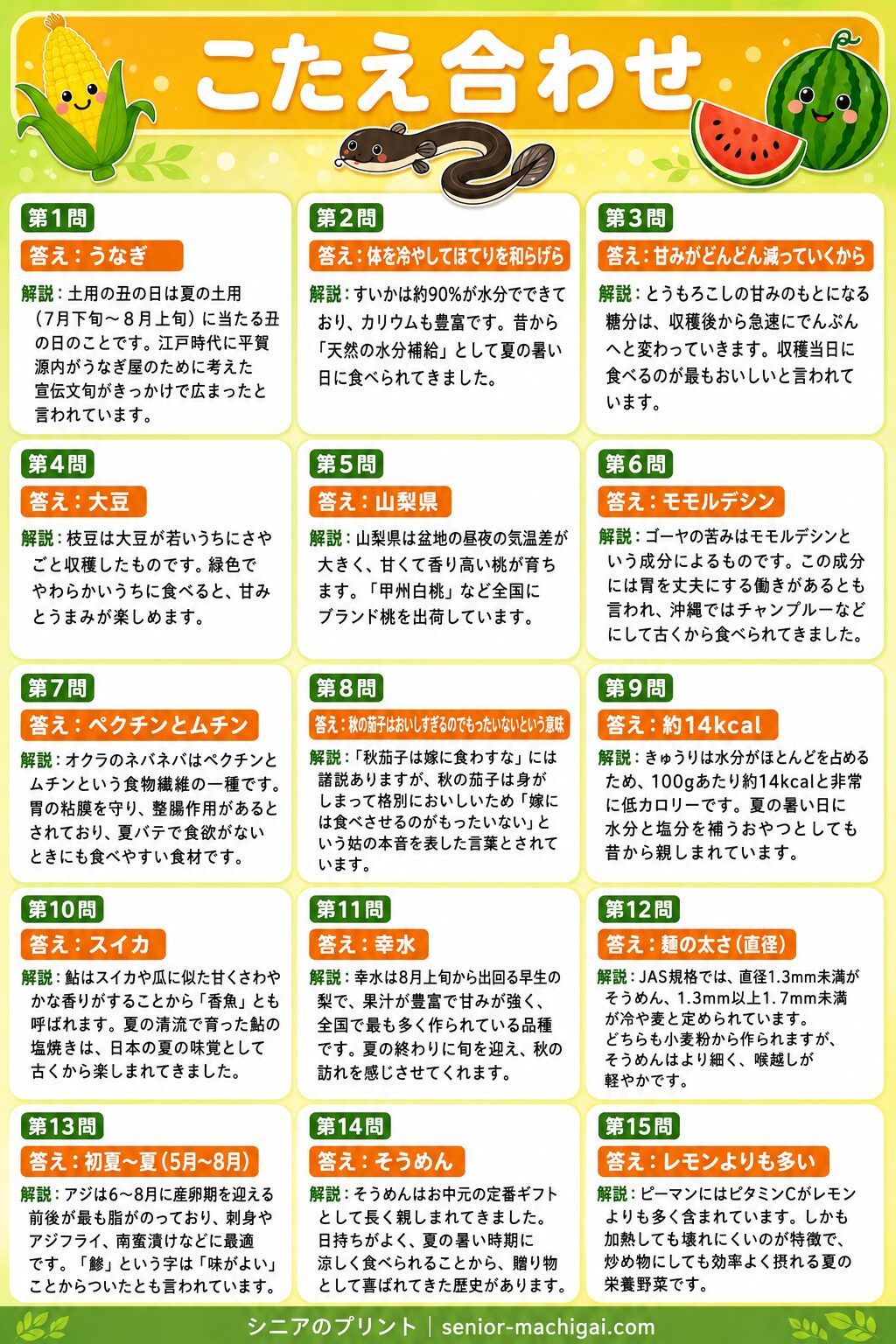 こたえ合わせ

第1問
答え：うなぎ
解説：土用の丑の日は夏の土用（7月下旬～8月上旬）に当たる丑の日のことです。江戸時代に平賀源内がうなぎ屋のために考えた宣伝文句がきっかけで広まったと言われています。

第2問
答え：体を冷やしてほてりを和らげら
解説：すいかは約90%が水分でできており、カリウムも豊富です。昔から「天然の水分補給」として夏の暑い日に食べられてきました。

第3問
答え：甘みがどんどん減っていくから
解説：とうもろこしの甘みのもとになる糖分は、収穫後から急速にでんぷんへと変わっていきます。収穫当日に食べるのが最もおいしいと言われています。

第4問
答え：大豆
解説：枝豆は大豆が若いうちにさやごと収穫したものです。緑色でやわらかいうちに食べると、甘みとうまみが楽しめます。

第5問
答え：山梨県
解説：山梨県は盆地の昼夜の気温差が大きく、甘くて香り高い桃が育ちます。「甲州白桃」など全国にブランド桃を出荷しています。

第6問
答え：モモルデシン
解説：ゴーヤの苦みはモモルデシンという成分によるものです。この成分には胃を丈夫にする働きがあるとも言われ、沖縄ではチャンプルーなどにして古くから食べられてきました。

第7問
答え：ペクチンとムチン
解説：オクラのネバネバはペクチンとムチンという食物繊維の一種です。胃の粘膜を守り、整腸作用があるとされており、夏バテで食欲がないときにも食べやすい食材です。

第8問
答え：秋の茄子はおいしすぎるのでもったいないという意味
解説：「秋茄子は嫁に食わすな」には諸説ありますが、秋の茄子は身がしまって格別においしいため「嫁には食べさせるのがもったいない」という姑の本音を表した言葉とされています。

第9問
答え：約14kcal
解説：きゅうりは水分がほとんどを占めるため、100gあたり約14kcalと非常に低カロリーです。夏の暑い日に水分と塩分を補うおやつとしても昔から親しまれています。

第10問
答え：スイカ
解説：鮎はスイカや瓜に似た甘くさわやかな香りがすることから「香魚」とも呼ばれます。夏の清流で育った鮎の塩焼きは、日本の夏の味覚として古くから楽しまれてきました。

第11問
答え：幸水
解説：幸水は8月上旬から出回る早生の梨で、果汁が豊富で甘みが強く、全国で最も多く作られている品種です。夏の終わりに旬を迎え、秋の訪れを感じさせてくれます。

第12問
答え：麺の太さ（直径）
解説：JAS規格では、直径1.3mm未満がそうめん、1.3mm以上1.7mm未満が冷や麦と定められています。どちらも小麦粉から作られますが、そうめんはより細く、喉越しが軽やかです。

第13問
答え：初夏～夏（5月～8月）
解説：アジは6～8月に産卵期を迎える前後が最も脂がのっており、刺身やアジフライ、南蛮漬けなどに最適です。「鯵」という字は「味がよい」ことからついたとも言われています。

第14問
答え：そうめん
解説：そうめんはお中元の定番ギフトとして長く親しまれてきました。日持ちがよく、夏の暑い時期に涼しく食べられることから、贈り物として喜ばれてきた歴史があります。

第15問
答え：レモンよりも多い
解説：ピーマンにはビタミンCがレモンよりも多く含まれています。しかも加熱しても壊れにくいのが特徴で、炒め物にしても効率よく摂れる夏の栄養野菜です。

シニアのプリント｜senior-machigai.com